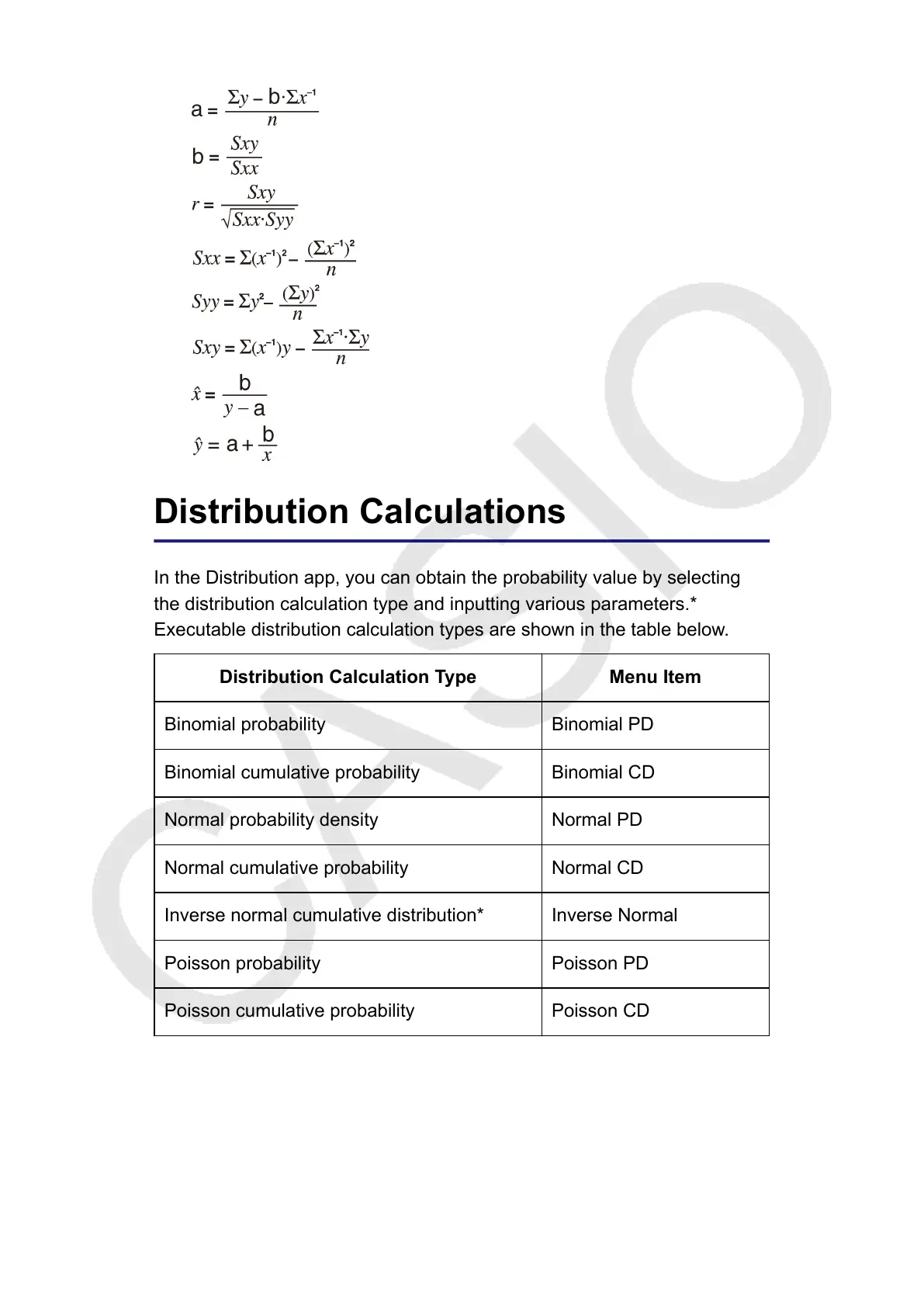 $a = \frac{\Sigma y - b \cdot \Sigma x^{-1}}{n}$

$b = \frac{Sxy}{Sxx}$

$r = \frac{Sxy}{\sqrt{Sxx \cdot Syy}}$

$Sxx = \Sigma(x^{-1})^2 - \frac{(\Sigma x^{-1})^2}{n}$

$Syy = \Sigma y^2 - \frac{(\Sigma y)^2}{n}$

$Sxy = \Sigma(x^{-1})y - \frac{\Sigma x^{-1} \cdot \Sigma y}{n}$

$\hat{x} = \frac{b}{y - a}$

$\hat{y} = a + \frac{b}{x}$

Distribution Calculations

In the Distribution app, you can obtain the probability value by selecting the distribution calculation type and inputting various parameters.* Executable distribution calculation types are shown in the table below.

| Distribution Calculation Type | Menu Item |
|---|---|
| Binomial probability | Binomial PD |
| Binomial cumulative probability | Binomial CD |
| Normal probability density | Normal PD |
| Normal cumulative probability | Normal CD |
| Inverse normal cumulative distribution* | Inverse Normal |
| Poisson probability | Poisson PD |
| Poisson cumulative probability | Poisson CD |

CASIO